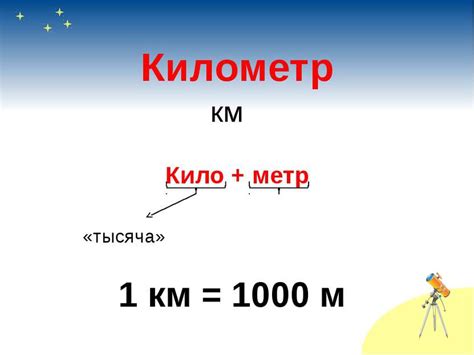 Километр

км

Кило + метр

«тысяча»

1 км = 1000 м